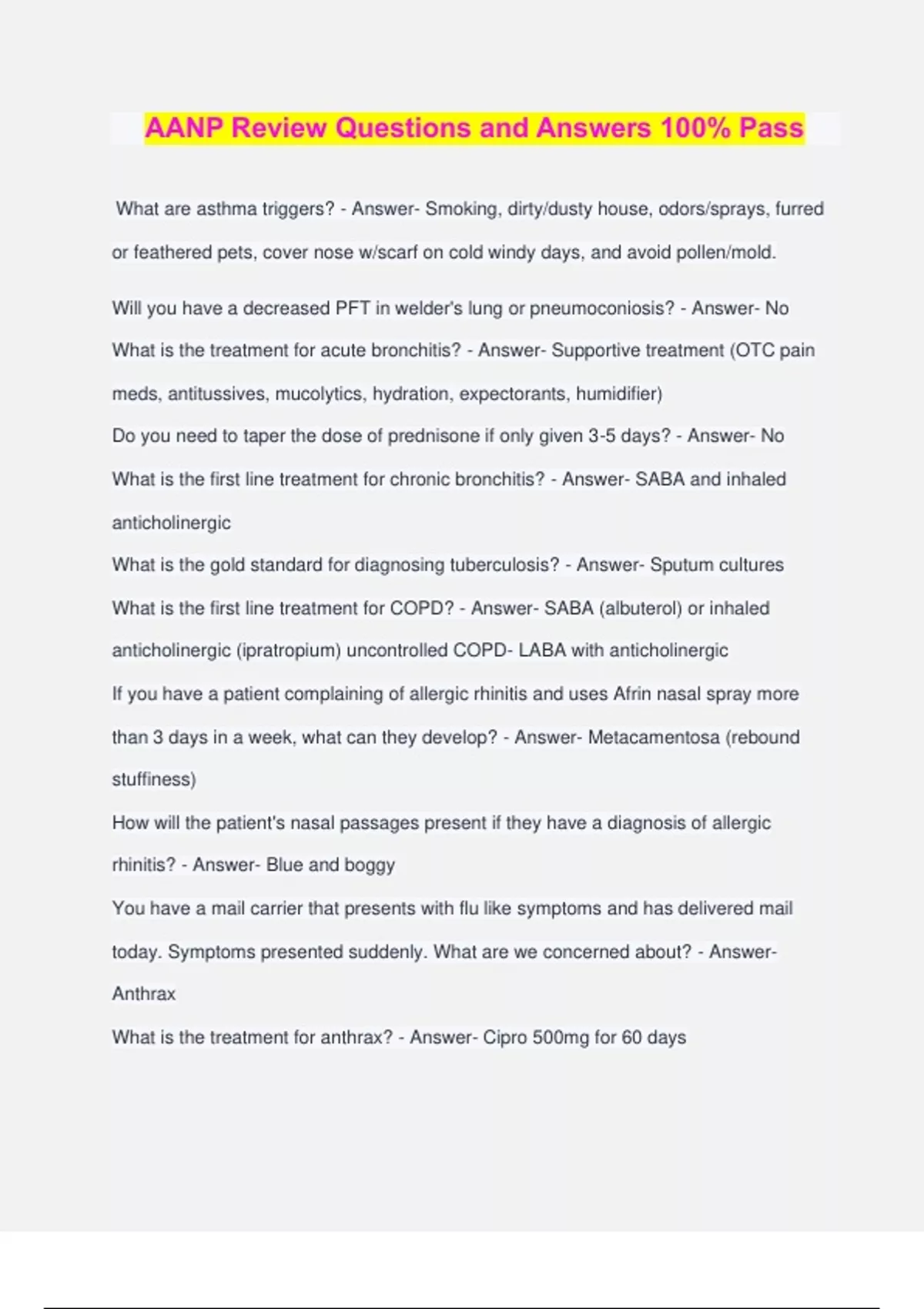 AANP Review Questions and Answers 100% Pass

What are asthma triggers? - Answer- Smoking, dirty/dusty house, odors/sprays, furred or feathered pets, cover nose w/scarf on cold windy days, and avoid pollen/mold.

Will you have a decreased PFT in welder's lung or pneumoconiosis? - Answer- No

What is the treatment for acute bronchitis? - Answer- Supportive treatment (OTC pain meds, antitussives, mucolytics, hydration, expectorants, humidifier)

Do you need to taper the dose of prednisone if only given 3-5 days? - Answer- No

What is the first line treatment for chronic bronchitis? - Answer- SABA and inhaled anticholinergic

What is the gold standard for diagnosing tuberculosis? - Answer- Sputum cultures

What is the first line treatment for COPD? - Answer- SABA (albuterol) or inhaled anticholinergic (ipratropium) uncontrolled COPD- LABA with anticholinergic

If you have a patient complaining of allergic rhinitis and uses Afrin nasal spray more than 3 days in a week, what can they develop? - Answer- Metacamentosa (rebound stuffiness)

How will the patient's nasal passages present if they have a diagnosis of allergic rhinitis? - Answer- Blue and boggy

You have a mail carrier that presents with flu like symptoms and has delivered mail today. Symptoms presented suddenly. What are we concerned about? - Answer- Anthrax

What is the treatment for anthrax? - Answer- Cipro 500mg for 60 days